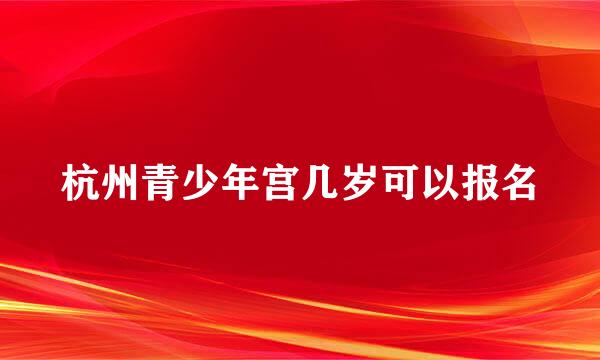 杭州青少年宫几岁可以报名